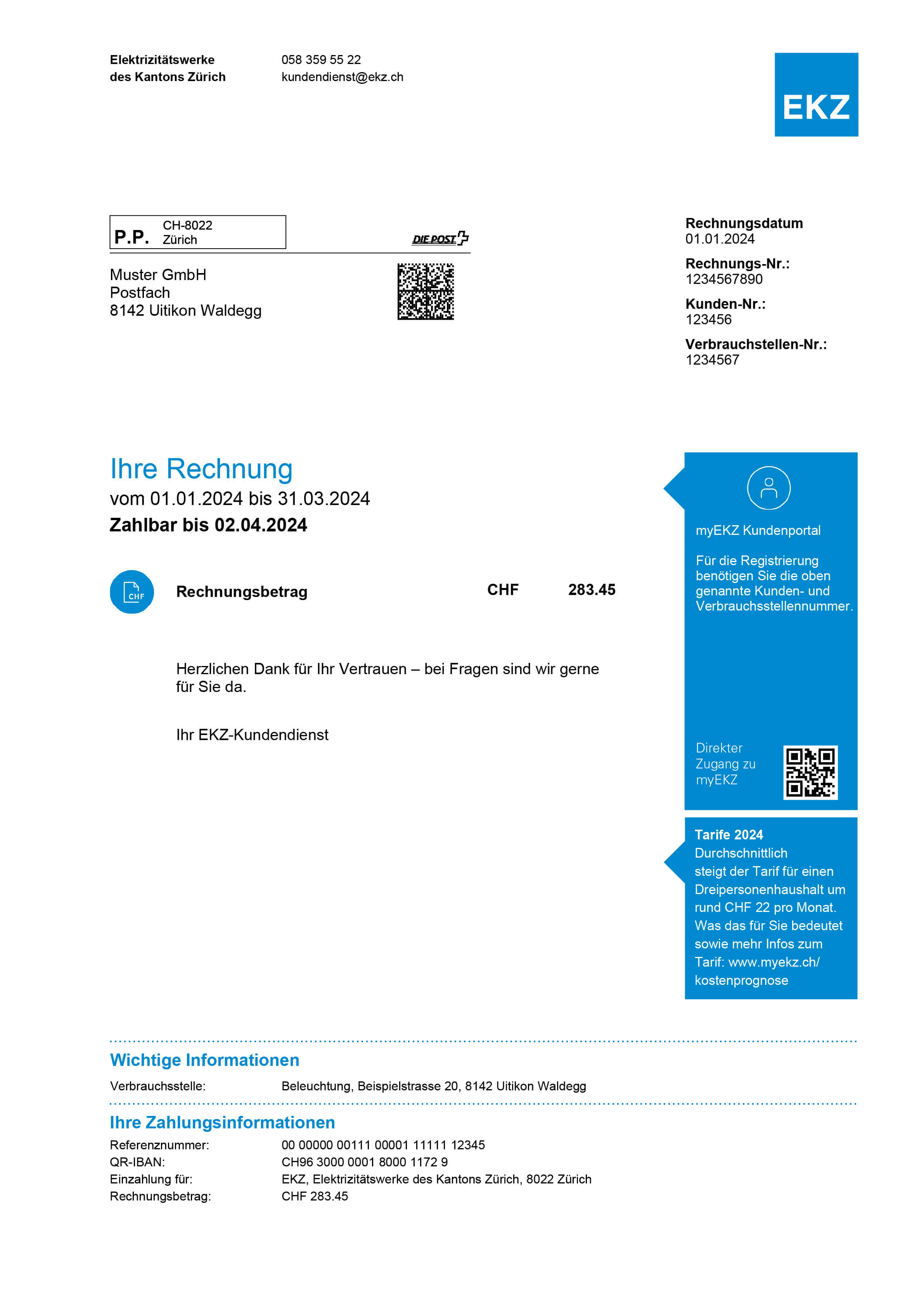 Elektrizitätswerke
des Kantons Zürich

058 359 55 22
kundendienst@ekz.ch

EKZ

P.P. CH-8022 Zürich

DIE POST

Muster GmbH
Postfach
8142 Uitikon Waldegg

Rechnungsdatum
01.01.2024

Rechnungs-Nr.:
1234567890

Kunden-Nr.:
123456

Verbrauchstellen-Nr.:
1234567

Ihre Rechnung
vom 01.01.2024 bis 31.03.2024
Zahlbar bis 02.04.2024

CHF

Rechnungsbetrag CHF 283.45

Herzlichen Dank für Ihr Vertrauen – bei Fragen sind wir gerne für Sie da.

Ihr EKZ-Kundendienst

myEKZ Kundenportal

Für die Registrierung benötigen Sie die oben genannte Kunden- und Verbrauchsstellennummer.

Direkter Zugang zu myEKZ

Tarife 2024
Durchschnittlich steigt der Tarif für einen Dreipersonenhaushalt um rund CHF 22 pro Monat. Was das für Sie bedeutet sowie mehr Infos zum Tarif: www.myekz.ch/kostenprognose

Wichtige Informationen

Verbrauchsstelle: Beleuchtung, Beispielstrasse 20, 8142 Uitikon Waldegg

Ihre Zahlungsinformationen

Referenznummer: 00 00000 00111 00001 11111 12345
QR-IBAN: CH96 3000 0001 8000 1172 9
Einzahlung für: EKZ, Elektrizitätswerke des Kantons Zürich, 8022 Zürich
Rechnungsbetrag: CHF 283.45